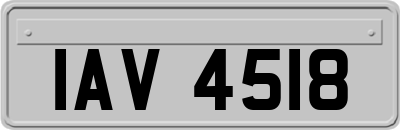 IAV 4518